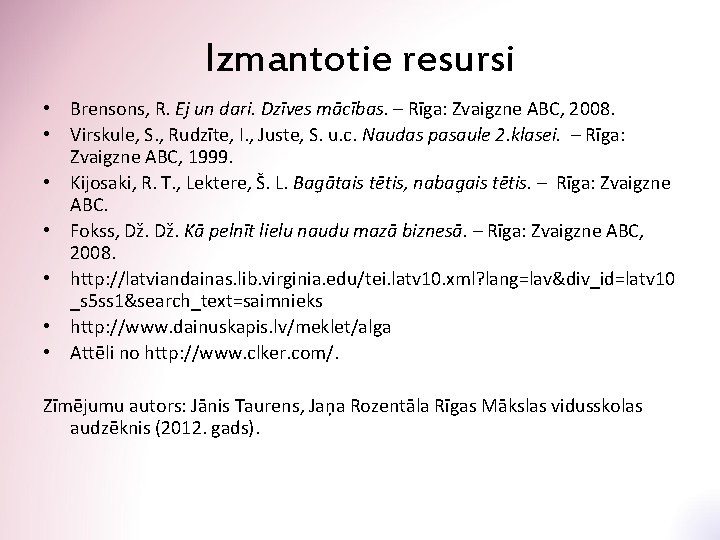 Izmantotie resursi

• Brensons, R. Ej un dari. Dzīves mācības. – Rīga: Zvaigzne ABC, 2008.
• Virskule, S., Rudzīte, I., Juste, S. u.c. Naudas pasaule 2.klasei. – Rīga: Zvaigzne ABC, 1999.
• Kijosaki, R. T., Lektere, Š. L. Bagātais tētis, nabagais tētis. – Rīga: Zvaigzne ABC.
• Fokss, Dž. Dž. Kā pelnīt lielu naudu mazā biznesā. – Rīga: Zvaigzne ABC, 2008.
• http://latviandainas.lib.virginia.edu/tei.latv10.xml?lang=lav&div_id=latv10_s5ss1&search_text=saimnieks
• http://www.dainuskapis.lv/meklet/alga
• Attēli no http://www.clker.com/.

Zīmējumu autors: Jānis Taurens, Jaņa Rozentāla Rīgas Mākslas vidusskolas audzēknis (2012. gads).